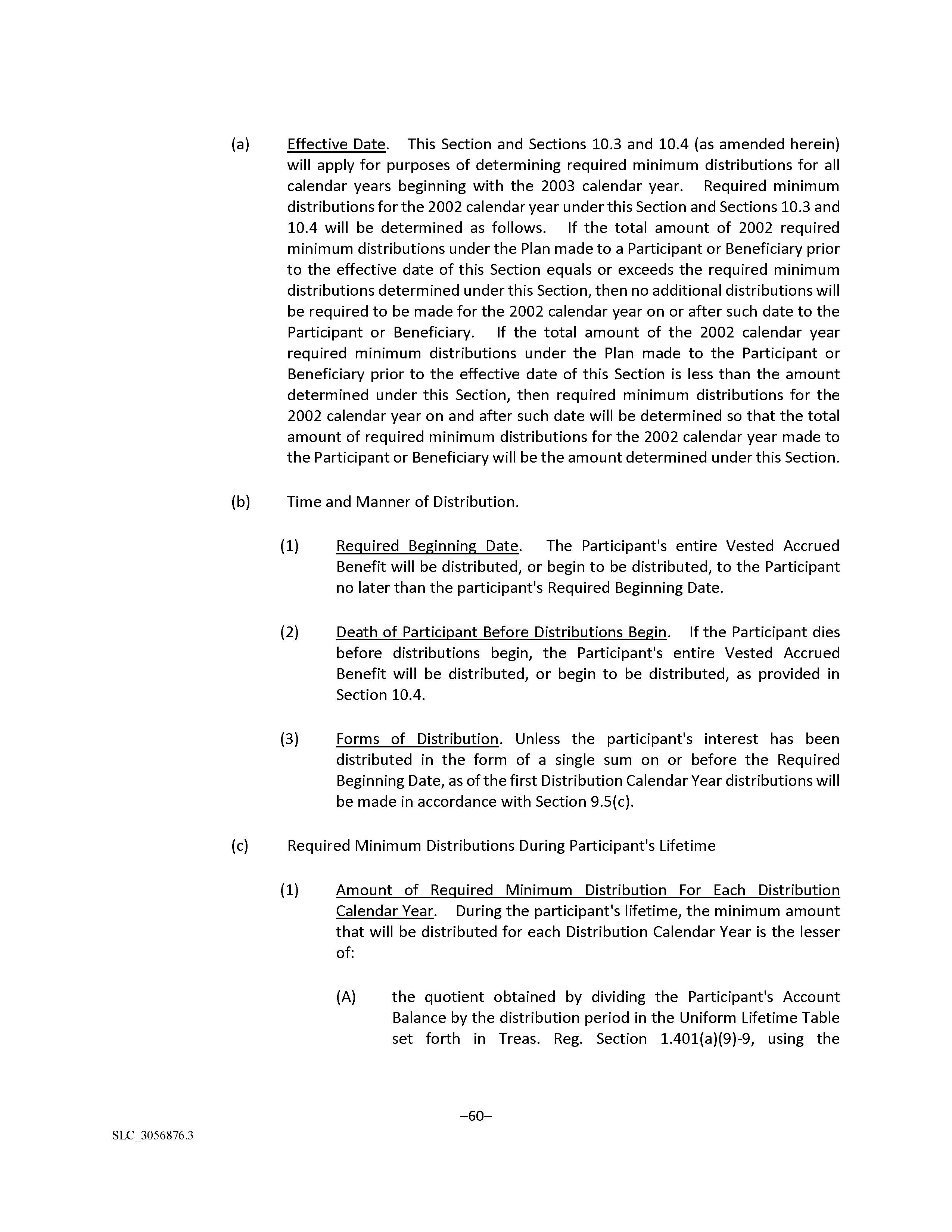 (a) Effective Date. This Section and Sections 10.3 and 10.4 (as amended herein) will apply for purposes of determining required minimum distributions for all calendar years beginning with the 2003 calendar year. Required minimum distributions for the 2002 calendar year under this Section and Sections 10.3 and 10.4 will be determined as follows. If the total amount of 2002 required minimum distributions under the Plan made to a Participant or Beneficiary prior to the effective date of this Section equals or exceeds the required minimum distributions determined under this Section, then no additional distributions will be required to be made for the 2002 calendar year on or after such date to the Participant or Beneficiary. If the total amount of the 2002 calendar year required minimum distributions under the Plan made to the Participant or Beneficiary prior to the effective date of this Section is less than the amount determined under this Section, then required minimum distributions for the 2002 calendar year on and after such date will be determined so that the total amount of required minimum distributions for the 2002 calendar year made to the Participant or Beneficiary will be the amount determined under this Section.

(b) Time and Manner of Distribution.

(1) Required Beginning Date. The Participant's entire Vested Accrued Benefit will be distributed, or begin to be distributed, to the Participant no later than the participant's Required Beginning Date.

(2) Death of Participant Before Distributions Begin. If the Participant dies before distributions begin, the Participant's entire Vested Accrued Benefit will be distributed, or begin to be distributed, as provided in Section 10.4.

(3) Forms of Distribution. Unless the participant's interest has been distributed in the form of a single sum on or before the Required Beginning Date, as of the first Distribution Calendar Year distributions will be made in accordance with Section 9.5(c).

(c) Required Minimum Distributions During Participant's Lifetime

(1) Amount of Required Minimum Distribution For Each Distribution Calendar Year. During the participant's lifetime, the minimum amount that will be distributed for each Distribution Calendar Year is the lesser of:

(A) the quotient obtained by dividing the Participant's Account Balance by the distribution period in the Uniform Lifetime Table set forth in Treas. Reg. Section 1.401(a)(9)-9, using the

–60–

SLC_3056876.3